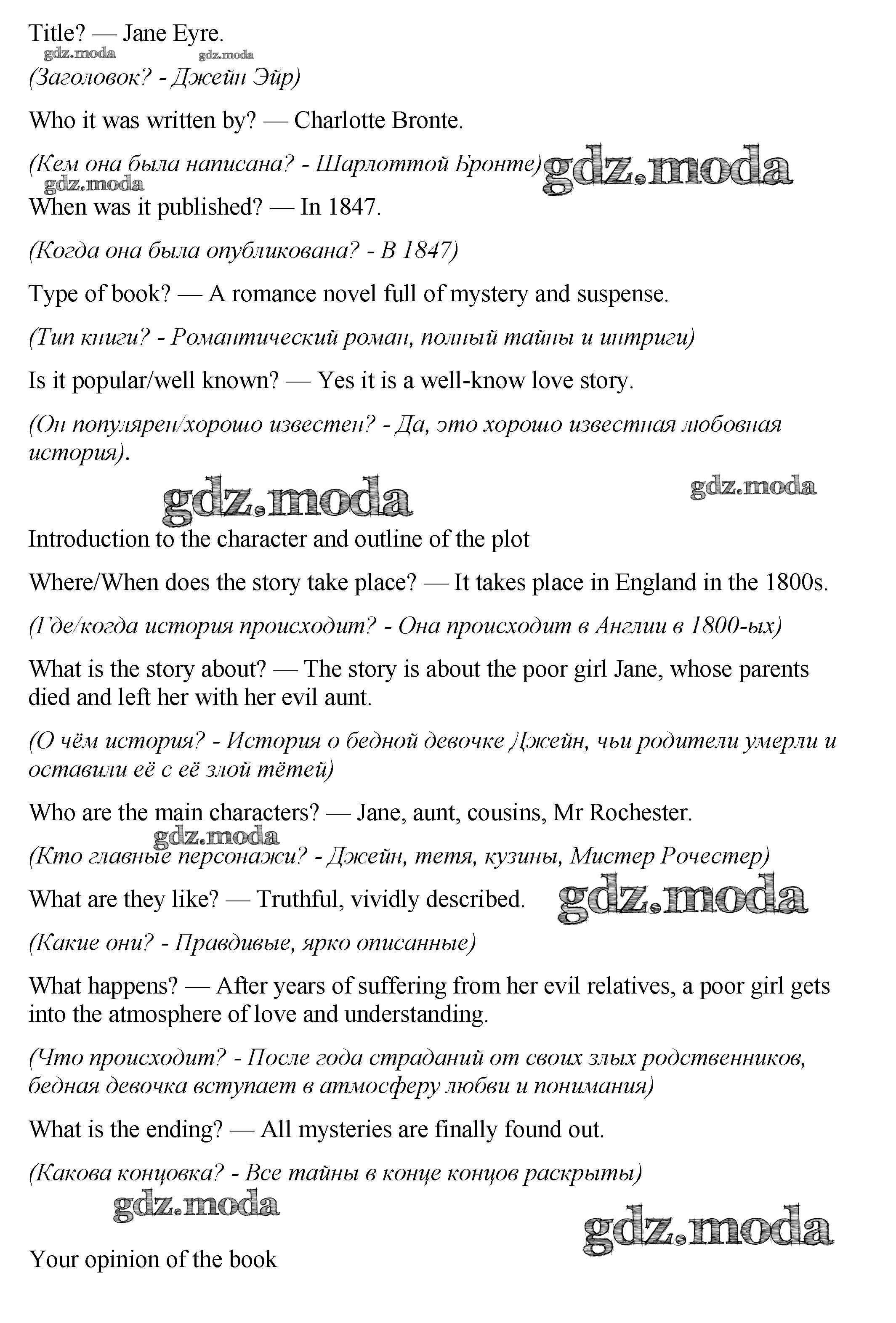 Title? — Jane Eyre.

gdz.moda gdz.moda

(Заголовок? - Джейн Эйр)

Who it was written by? — Charlotte Bronte.

(Кем она была написана? - Шарлоттой Бронте) gdz.moda

gdz.moda

When was it published? — In 1847.

(Когда она была опубликована? - В 1847)

Type of book? — A romance novel full of mystery and suspense.

(Тип книги? - Романтический роман, полный тайны и интриги)

Is it popular/well known? — Yes it is a well-know love story.

(Он популярен/хорошо известен? - Да, это хорошо известная любовная история).

gdz.moda gdz.moda

Introduction to the character and outline of the plot

Where/When does the story take place? — It takes place in England in the 1800s.

(Где/когда история происходит? - Она происходит в Англии в 1800-ых)

What is the story about? — The story is about the poor girl Jane, whose parents died and left her with her evil aunt.

(О чём история? - История о бедной девочке Джейн, чьи родители умерли и оставили её с её злой тётей)

Who are the main characters? — Jane, aunt, cousins, Mr Rochester.

gdz.moda

(Кто главные персонажи? - Джейн, тетя, кузины, Мистер Рочестер)

What are they like? — Truthful, vividly described. gdz.moda

(Какие они? - Правдивые, ярко описанные)

What happens? — After years of suffering from her evil relatives, a poor girl gets into the atmosphere of love and understanding.

(Что происходит? - После года страданий от своих злых родственников, бедная девочка вступает в атмосферу любви и понимания)

What is the ending? — All mysteries are finally found out.

(Какова концовка? - Все тайны в конце концов раскрыты)

gdz.moda

gdz.moda

Your opinion of the book